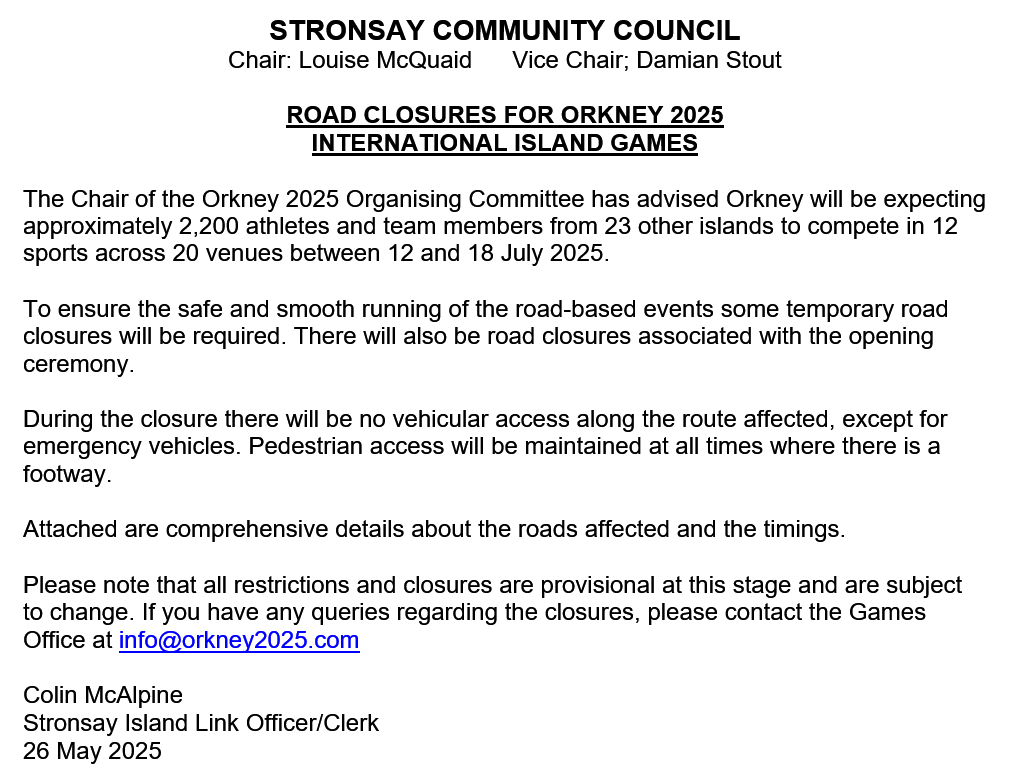 STRONSAY COMMUNITY COUNCIL
Chair: Louise McQuaid Vice Chair; Damian Stout

ROAD CLOSURES FOR ORKNEY 2025
INTERNATIONAL ISLAND GAMES

The Chair of the Orkney 2025 Organising Committee has advised Orkney will be expecting approximately 2,200 athletes and team members from 23 other islands to compete in 12 sports across 20 venues between 12 and 18 July 2025.

To ensure the safe and smooth running of the road-based events some temporary road closures will be required. There will also be road closures associated with the opening ceremony.

During the closure there will be no vehicular access along the route affected, except for emergency vehicles. Pedestrian access will be maintained at all times where there is a footway.

Attached are comprehensive details about the roads affected and the timings.

Please note that all restrictions and closures are provisional at this stage and are subject to change. If you have any queries regarding the closures, please contact the Games Office at info@orkney2025.com

Colin McAlpine
Stronsay Island Link Officer/Clerk
26 May 2025